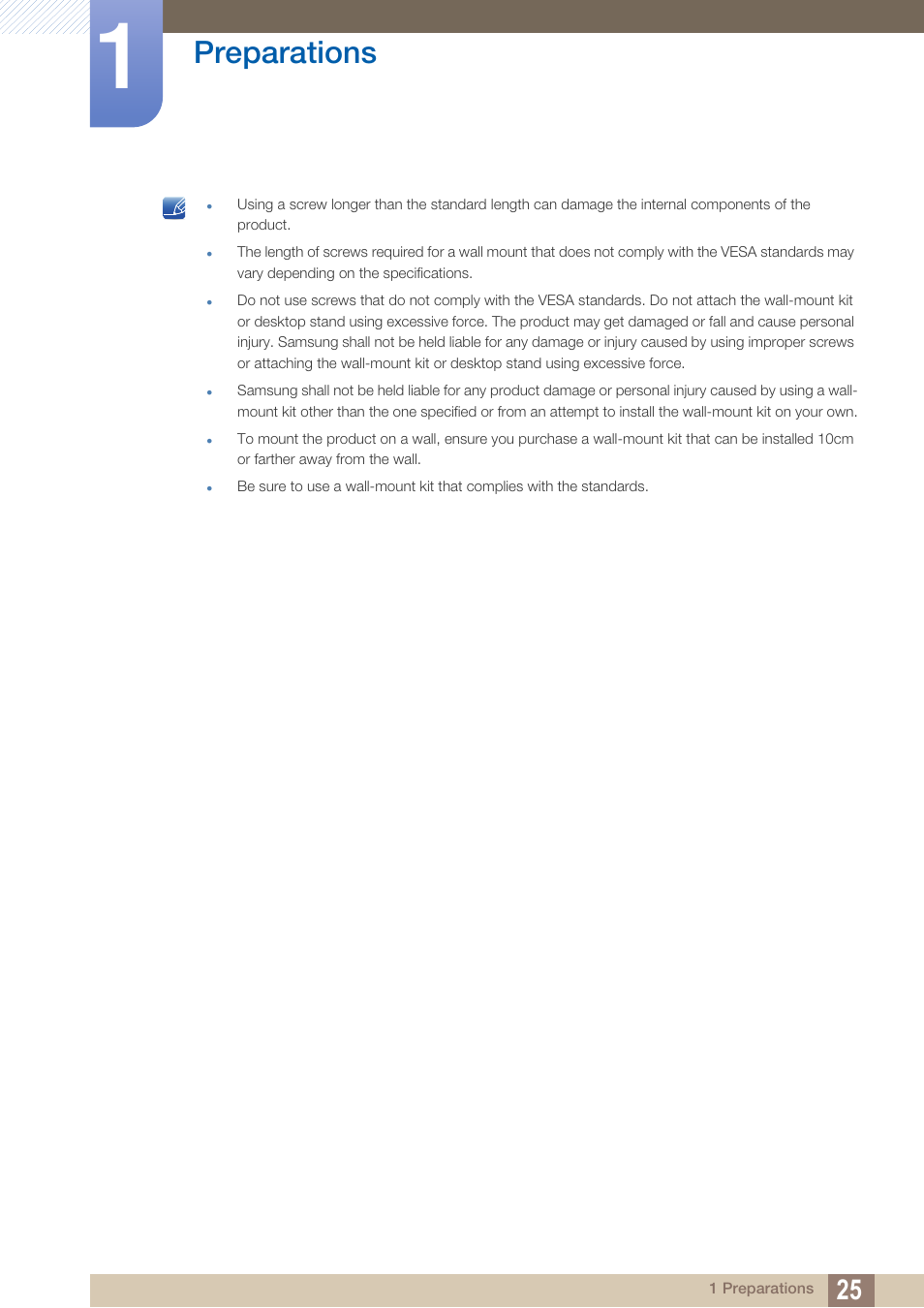 1

Preparations

- Using a screw longer than the standard length can damage the internal components of the product.
- The length of screws required for a wall mount that does not comply with the VESA standards may vary depending on the specifications.
- Do not use screws that do not comply with the VESA standards. Do not attach the wall-mount kit or desktop stand using excessive force. The product may get damaged or fall and cause personal injury. Samsung shall not be held liable for any damage or injury caused by using improper screws or attaching the wall-mount kit or desktop stand using excessive force.
- Samsung shall not be held liable for any product damage or personal injury caused by using a wall-mount kit other than the one specified or from an attempt to install the wall-mount kit on your own.
- To mount the product on a wall, ensure you purchase a wall-mount kit that can be installed 10cm or farther away from the wall.
- Be sure to use a wall-mount kit that complies with the standards.

1 Preparations 25